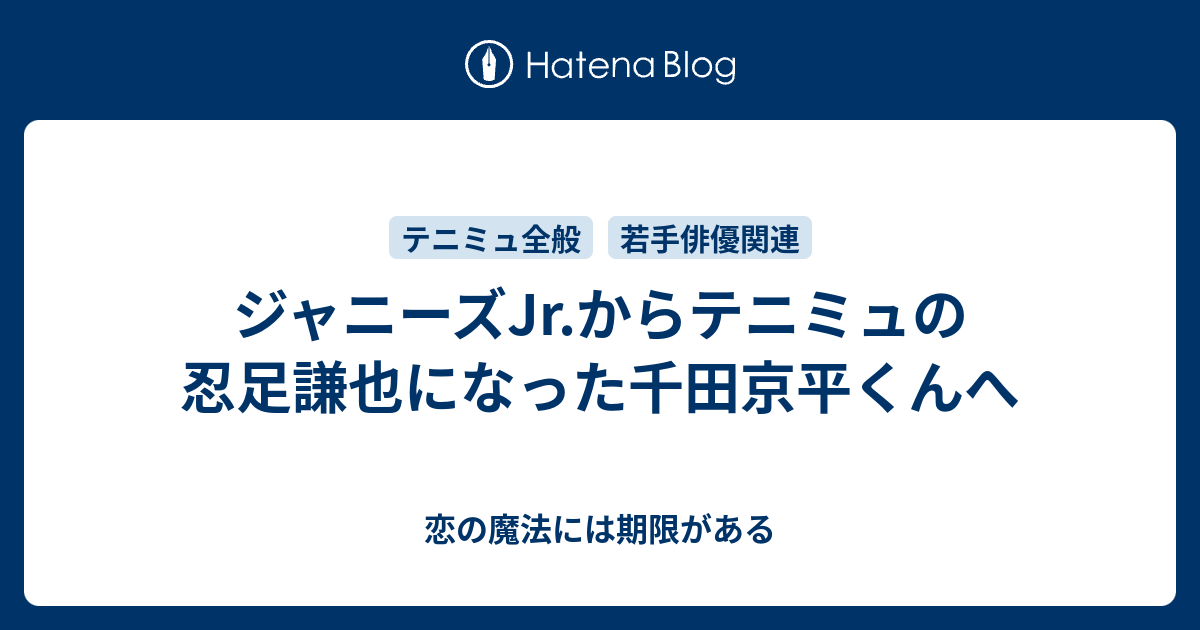 Hatena Blog

テニミュ全般 若手俳優関連

ジャニーズJr.からテニミュの忍足謙也になった千田京平くんへ

恋の魔法には期限がある